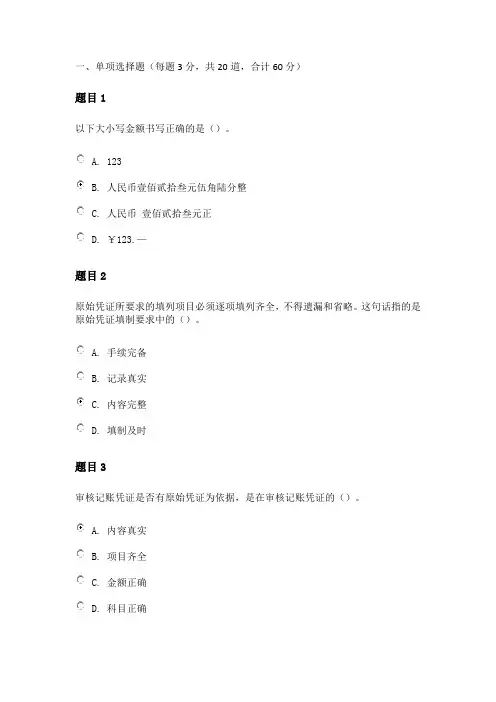 一、单项选择题（每题 3 分，共 20 道，合计 60 分）

题目 1

以下大小写金额书写正确的是（）。

A. 123

B. 人民币壹佰贰拾叁元伍角陆分整

C. 人民币 壹佰贰拾叁元正

D. ￥123.—

题目 2

原始凭证所要求的填列项目必须逐项填列齐全，不得遗漏和省略。这句话指的是原始凭证填制要求中的（）。

A. 手续完备

B. 记录真实

C. 内容完整

D. 填制及时

题目 3

审核记账凭证是否有原始凭证为依据，是在审核记账凭证的（）。

A. 内容真实

B. 项目齐全

C. 金额正确

D. 科目正确